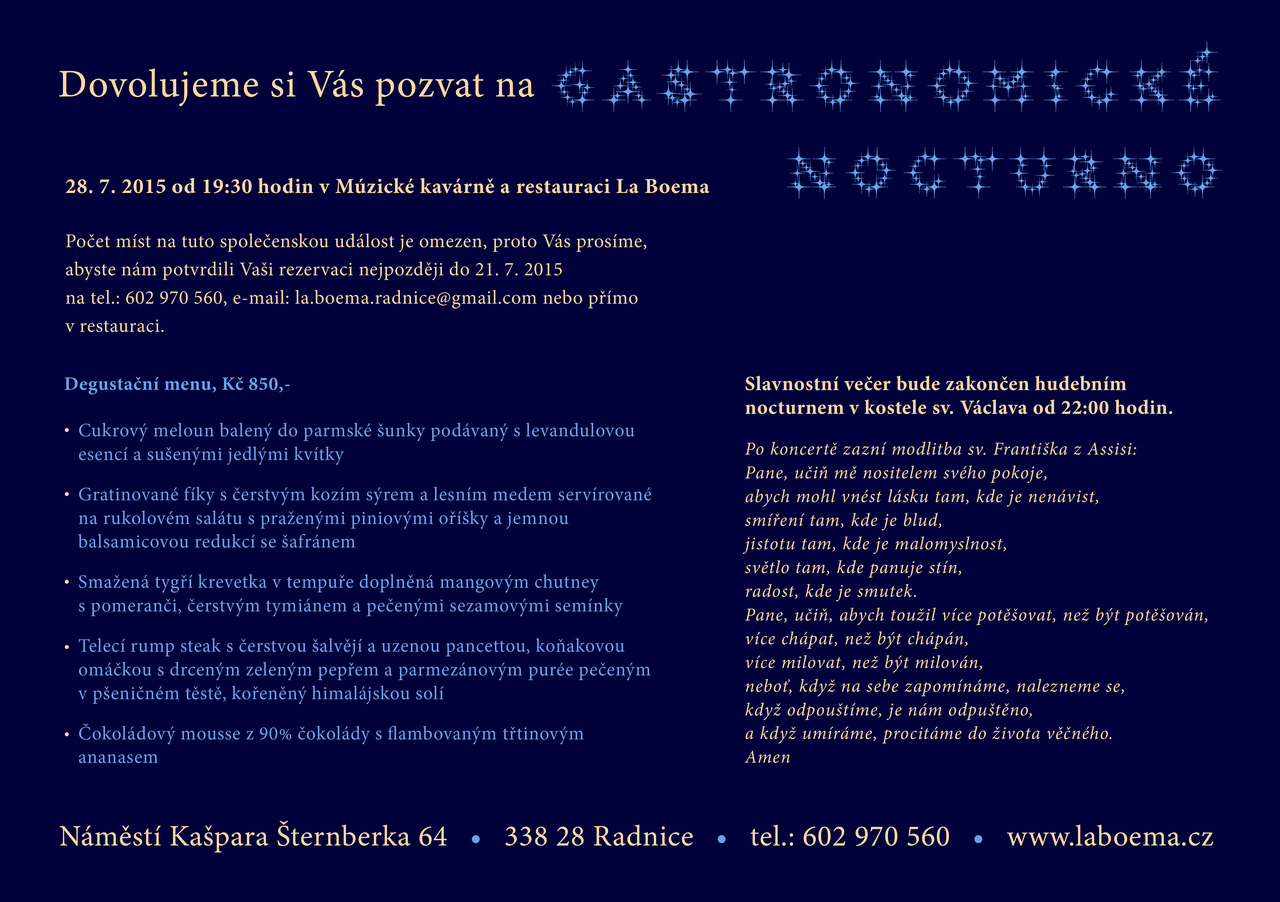 Dovolujeme si Vás pozvat na GASTRONOMICKÉ NOCTURNO

28. 7. 2015 od 19:30 hodin v Múzické kavárně a restauraci La Boema

Počet míst na tuto společenskou událost je omezen, proto Vás prosíme, abyste nám potvrdili Vaši rezervaci nejpozději do 21. 7. 2015 na tel.: 602 970 560, e-mail: la.boema.radnice@gmail.com nebo přímo v restauraci.

Degustační menu, Kč 850,-

• Cukrový meloun balený do parmské šunky podávaný s levandulovou esencí a sušenými jedlými kvítky

• Gratinované fíky s čerstvým kozím sýrem a lesním medem servírované na rukolovém salátu s praženými piniovými oříšky a jemnou balsamicovou redukcí se šafránem

• Smažená tygří krevetka v tempuře doplněná mangovým chutney s pomeranči, čerstvým tymiánem a pečenými sezamovými semínky

• Telecí rump steak s čerstvou šalvějí a uzenou pancettou, koňakovou omáčkou s drceným zeleným pepřem a parmezánovým purée pečeným v pšeničném těstě, kořeněný himalájskou solí

• Čokoládový mousse z 90% čokolády s flambovaným třtinovým ananasem

Slavnostní večer bude zakončen hudebním nocturnem v kostele sv. Václava od 22:00 hodin.

Po koncertě zazní modlitba sv. Františka z Assisi:
Pane, učiň mě nositelem svého pokoje,
abych mohl vnést lásku tam, kde je nenávist,
smíření tam, kde je blud,
jistotu tam, kde je malomyslnost,
světlo tam, kde panuje stín,
radost, kde je smutek.
Pane, učiň, abych toužil více potěšovat, než být potěšován,
více chápat, než být chápán,
více milovat, než být milován,
neboť, když na sebe zapomínáme, nalezneme se,
když odpouštíme, je nám odpuštěno,
a když umíráme, procitáme do života věčného.
Amen

Náměstí Kašpara Šternberka 64 • 338 28 Radnice • tel.: 602 970 560 • www.laboema.cz